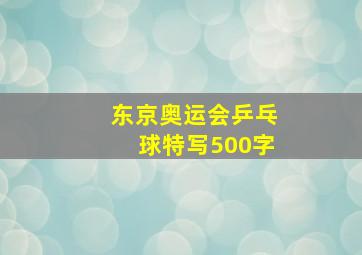 东京奥运会乒乓球特写500字